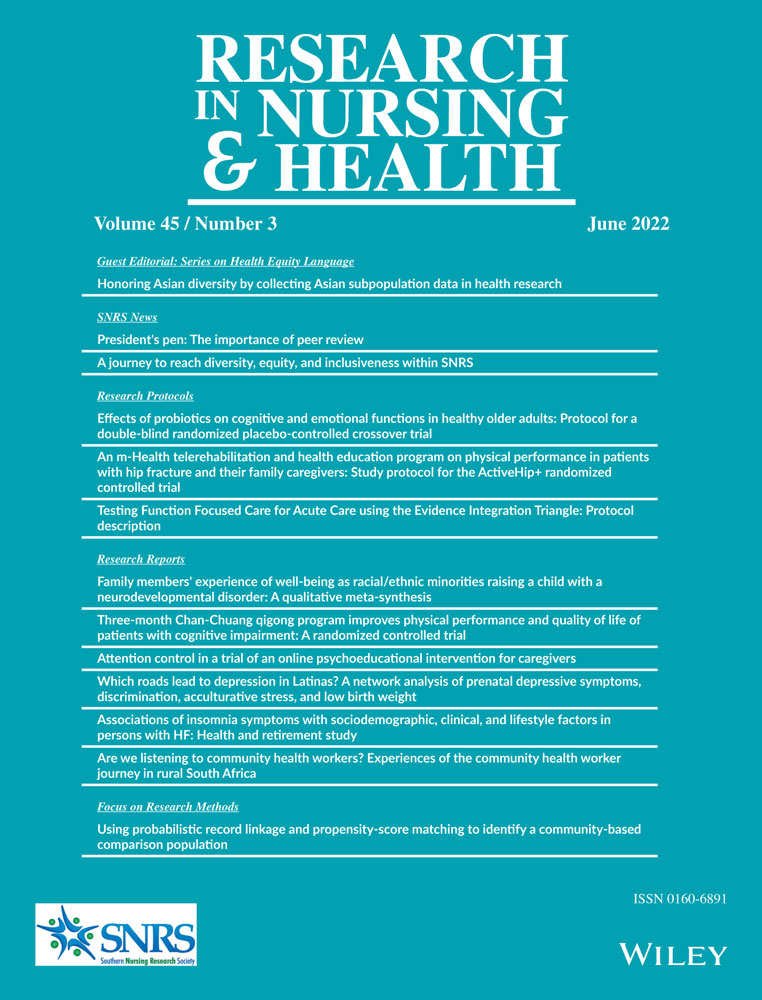 RESEARCH IN NURSING & HEALTH

Volume 45 / Number 3

June 2022

Guest Editorial: Series on Health Equity Language

Honoring Asian diversity by collecting Asian subpopulation data in health research

SNRS News

President's pen: The importance of peer review

A journey to reach diversity, equity, and inclusiveness within SNRS

Research Protocols

Effects of probiotics on cognitive and emotional functions in healthy older adults: Protocol for a double-blind randomized placebo-controlled crossover trial

An m-Health telerehabilitation and health education program on physical performance in patients with hip fracture and their family caregivers: Study protocol for the ActiveHip+ randomized controlled trial

Testing Function Focused Care for Acute Care using the Evidence Integration Triangle: Protocol description

Research Reports

Family members' experience of well-being as racial/ethnic minorities raising a child with a neurodevelopmental disorder: A qualitative meta-synthesis

Three-month Chan-Chuang qigong program improves physical performance and quality of life of patients with cognitive impairment: A randomized controlled trial

Attention control in a trial of an online psychoeducational intervention for caregivers

Which roads lead to depression in Latinas? A network analysis of prenatal depressive symptoms, discrimination, acculturative stress, and low birth weight

Associations of insomnia symptoms with sociodemographic, clinical, and lifestyle factors in persons with HF: Health and retirement study

Are we listening to community health workers? Experiences of the community health worker journey in rural South Africa

Focus on Research Methods

Using probabilistic record linkage and propensity-score matching to identify a community-based comparison population

ISSN 0160-6891

SNRS
Southern Nursing Research Society

WILEY